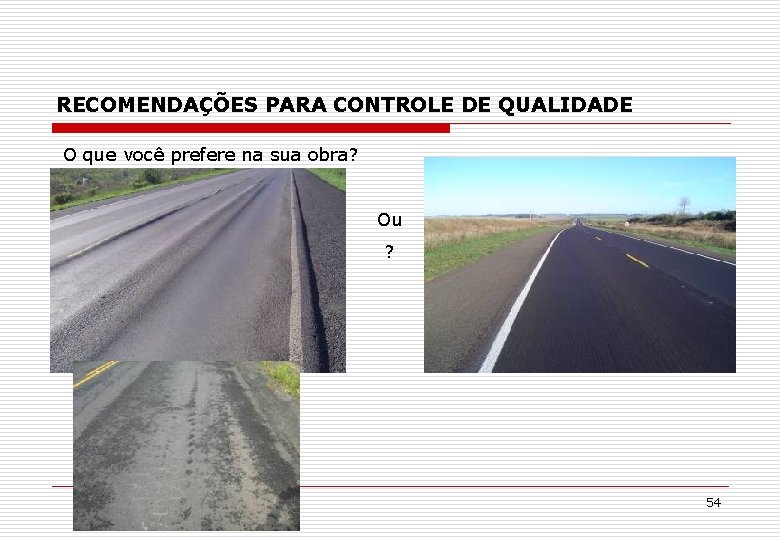 RECOMENDAÇÕES PARA CONTROLE DE QUALIDADE

O que você prefere na sua obra?

Ou

?

54